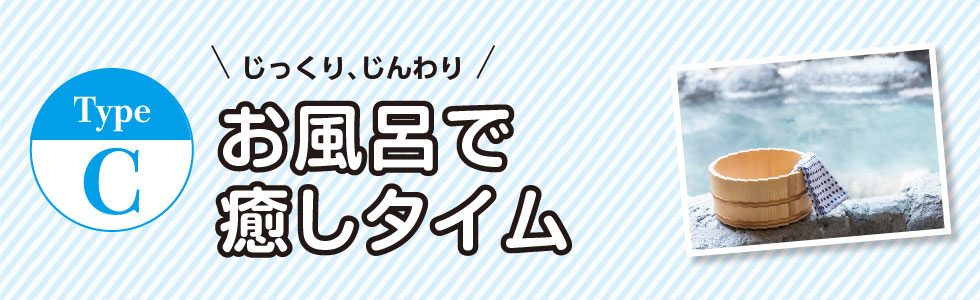 Type
C

＼ じっくり、じんわり ／

お風呂で
癒しタイム